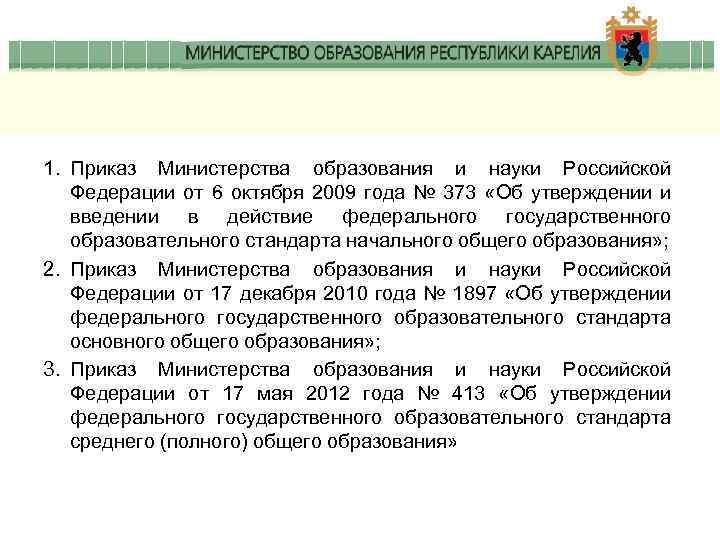 МИНИСТЕРСТВО ОБРАЗОВАНИЯ РЕСПУБЛИКИ КАРЕЛИЯ

1. Приказ Министерства образования и науки Российской Федерации от 6 октября 2009 года № 373 «Об утверждении и введении в действие федерального государственного образовательного стандарта начального общего образования»;

2. Приказ Министерства образования и науки Российской Федерации от 17 декабря 2010 года № 1897 «Об утверждении федерального государственного образовательного стандарта основного общего образования»;

3. Приказ Министерства образования и науки Российской Федерации от 17 мая 2012 года № 413 «Об утверждении федерального государственного образовательного стандарта среднего (полного) общего образования»